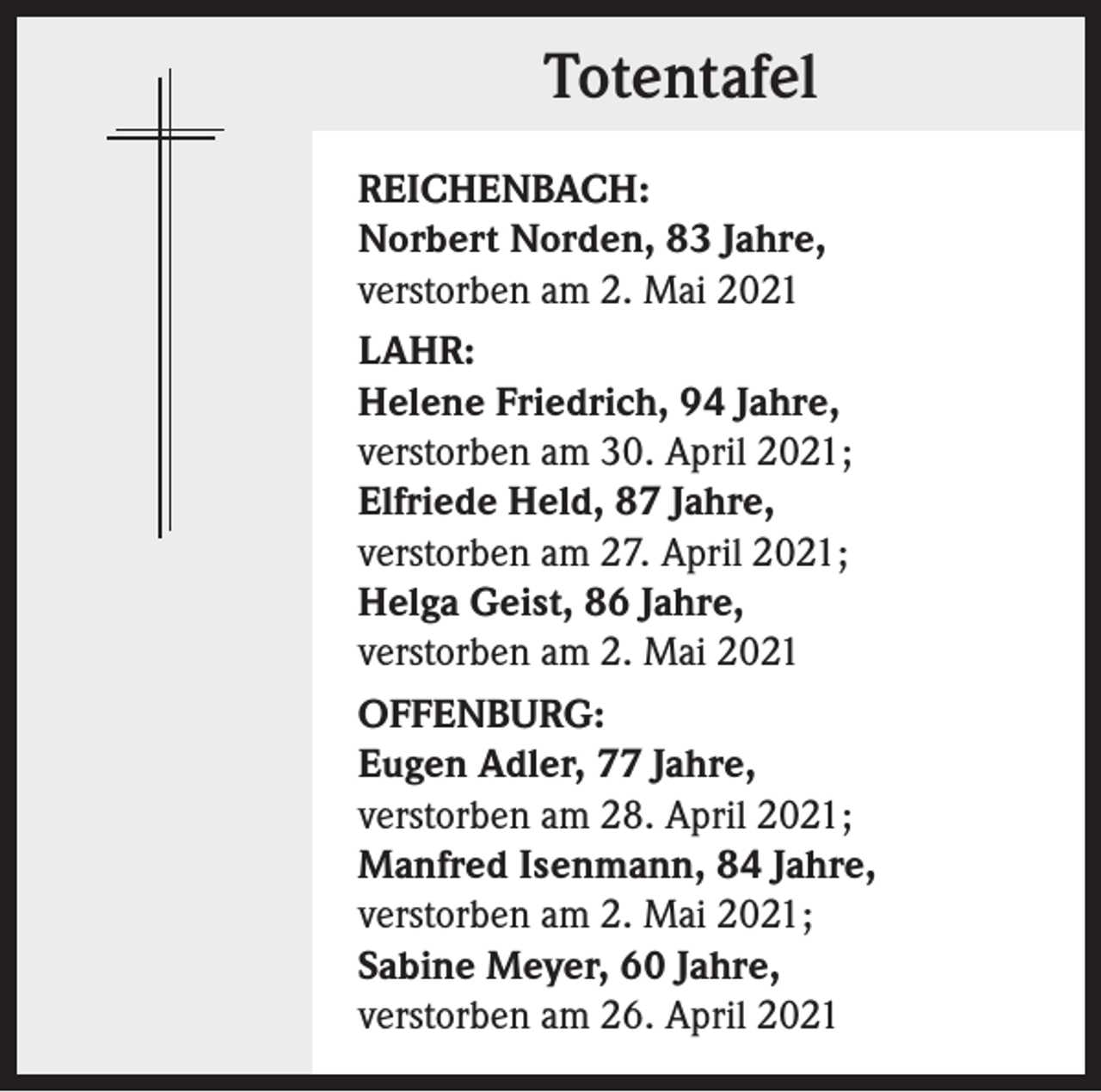 Totentafel

REICHENBACH:
Norbert Norden, 83 Jahre,
verstorben am 2. Mai 2021

LAHR:
Helene Friedrich, 94 Jahre,
verstorben am 30. April 2021;
Elfriede Held, 87 Jahre,
verstorben am 27. April 2021;
Helga Geist, 86 Jahre,
verstorben am 2. Mai 2021

OFFENBURG:
Eugen Adler, 77 Jahre,
verstorben am 28. April 2021;
Manfred Isenmann, 84 Jahre,
verstorben am 2. Mai 2021;
Sabine Meyer, 60 Jahre,
verstorben am 26. April 2021